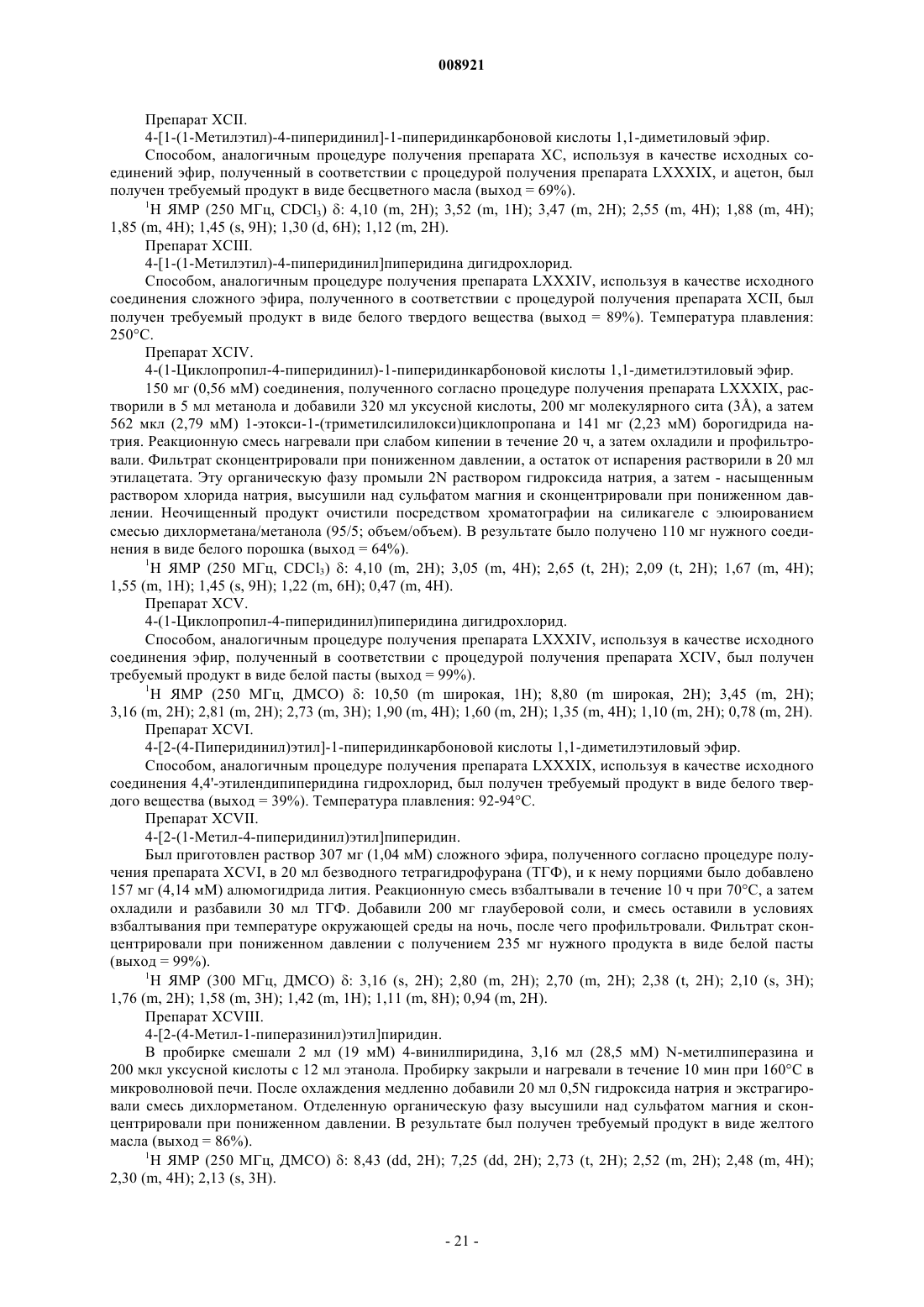 008921

Препарат XCII.

4-[1-(1-Метилэтил)-4-пиперидинил]-1-пиперидинкарбоновой кислоты 1,1-диметиловый эфир.

Способом, аналогичным процедуре получения препарата XC, используя в качестве исходных соединений эфир, полученный в соответствии с процедурой получения препарата LXXXIX, и ацетон, был получен требуемый продукт в виде бесцветного масла (выход = 69%).

$^1$H ЯМР (250 МГц, $CDCl_3$) δ: 4,10 (m, 2H); 3,52 (m, 1H); 3,47 (m, 2H); 2,55 (m, 4H); 1,88 (m, 4H); 1,85 (m, 4H); 1,45 (s, 9H); 1,30 (d, 6H); 1,12 (m, 2H).

Препарат XCIII.

4-[1-(1-Метилэтил)-4-пиперидинил]пиперидина дигидрохлорид.

Способом, аналогичным процедуре получения препарата LXXXIV, используя в качестве исходного соединения сложного эфира, полученного в соответствии с процедурой получения препарата XCII, был получен требуемый продукт в виде белого твердого вещества (выход = 89%). Температура плавления: 250°C.

Препарат XCIV.

4-(1-Циклопропил-4-пиперидинил)-1-пиперидинкарбоновой кислоты 1,1-диметилэтиловый эфир.

150 мг (0,56 мМ) соединения, полученного согласно процедуре получения препарата LXXXIX, растворили в 5 мл метанола и добавили 320 мл уксусной кислоты, 200 мг молекулярного сита (3Å), а затем 562 мкл (2,79 мМ) 1-этокси-1-(триметилсилилокси)циклопропана и 141 мг (2,23 мМ) борогидрида натрия. Реакционную смесь нагревали при слабом кипении в течение 20 ч, а затем охладили и профильтровали. Фильтрат сконцентрировали при пониженном давлении, а остаток от испарения растворили в 20 мл этилацетата. Эту органическую фазу промыли 2N раствором гидроксида натрия, а затем - насыщенным раствором хлорида натрия, высушили над сульфатом магния и сконцентрировали при пониженном давлении. Неочищенный продукт очистили посредством хроматографии на силикагеле с элюированием смесью дихлорметана/метанола (95/5; объем/объем). В результате было получено 110 мг нужного соединения в виде белого порошка (выход = 64%).

$^1$H ЯМР (250 МГц, $CDCl_3$) δ: 4,10 (m, 2H); 3,05 (m, 4H); 2,65 (t, 2H); 2,09 (t, 2H); 1,67 (m, 4H); 1,55 (m, 1H); 1,45 (s, 9H); 1,22 (m, 6H); 0,47 (m, 4H).

Препарат XCV.

4-(1-Циклопропил-4-пиперидинил)пиперидина дигидрохлорид.

Способом, аналогичным процедуре получения препарата LXXXIV, используя в качестве исходного соединения эфир, полученный в соответствии с процедурой получения препарата XCIV, был получен требуемый продукт в виде белой пасты (выход = 99%).

$^1$H ЯМР (250 МГц, ДМСО) δ: 10,50 (m широкая, 1H); 8,80 (m широкая, 2H); 3,45 (m, 2H); 3,16 (m, 2H); 2,81 (m, 2H); 2,73 (m, 3H); 1,90 (m, 4H); 1,60 (m, 2H); 1,35 (m, 4H); 1,10 (m, 2H); 0,78 (m, 2H).

Препарат XCVI.

4-[2-(4-Пиперидинил)этил]-1-пиперидинкарбоновой кислоты 1,1-диметилэтиловый эфир.

Способом, аналогичным процедуре получения препарата LXXXIX, используя в качестве исходного соединения 4,4'-этилендипиперидина гидрохлорид, был получен требуемый продукт в виде белого твердого вещества (выход = 39%). Температура плавления: 92-94°C.

Препарат XCVII.

4-[2-(1-Метил-4-пиперидинил)этил]пиперидин.

Был приготовлен раствор 307 мг (1,04 мМ) сложного эфира, полученного согласно процедуре получения препарата XCVI, в 20 мл безводного тетрагидрофурана (ТГФ), и к нему порциями было добавлено 157 мг (4,14 мМ) алюмогидрида лития. Реакционную смесь взбалтывали в течение 10 ч при 70°C, а затем охладили и разбавили 30 мл ТГФ. Добавили 200 мг глауберовой соли, и смесь оставили в условиях взбалтывания при температуре окружающей среды на ночь, после чего профильтровали. Фильтрат сконцентрировали при пониженном давлении с получением 235 мг нужного продукта в виде белой пасты (выход = 99%).

$^1$H ЯМР (300 МГц, ДМСО) δ: 3,16 (s, 2H); 2,80 (m, 2H); 2,70 (m, 2H); 2,38 (t, 2H); 2,10 (s, 3H); 1,76 (m, 2H); 1,58 (m, 3H); 1,42 (m, 1H); 1,11 (m, 8H); 0,94 (m, 2H).

Препарат XCVIII.

4-[2-(4-Метил-1-пиперазинил)этил]пиридин.

В пробирке смешали 2 мл (19 мМ) 4-винилпиридина, 3,16 мл (28,5 мМ) N-метилпиперазина и 200 мкл уксусной кислоты с 12 мл этанола. Пробирку закрыли и нагревали в течение 10 мин при 160°C в микроволновой печи. После охлаждения медленно добавили 20 мл 0,5N гидроксида натрия и экстрагировали смесь дихлорметаном. Отделенную органическую фазу высушили над сульфатом магния и сконцентрировали при пониженном давлении. В результате был получен требуемый продукт в виде желтого масла (выход = 86%).

$^1$H ЯМР (250 МГц, ДМСО) δ: 8,43 (dd, 2H); 7,25 (dd, 2H); 2,73 (t, 2H); 2,52 (m, 2H); 2,48 (m, 4H); 2,30 (m, 4H); 2,13 (s, 3H).

- 21 -